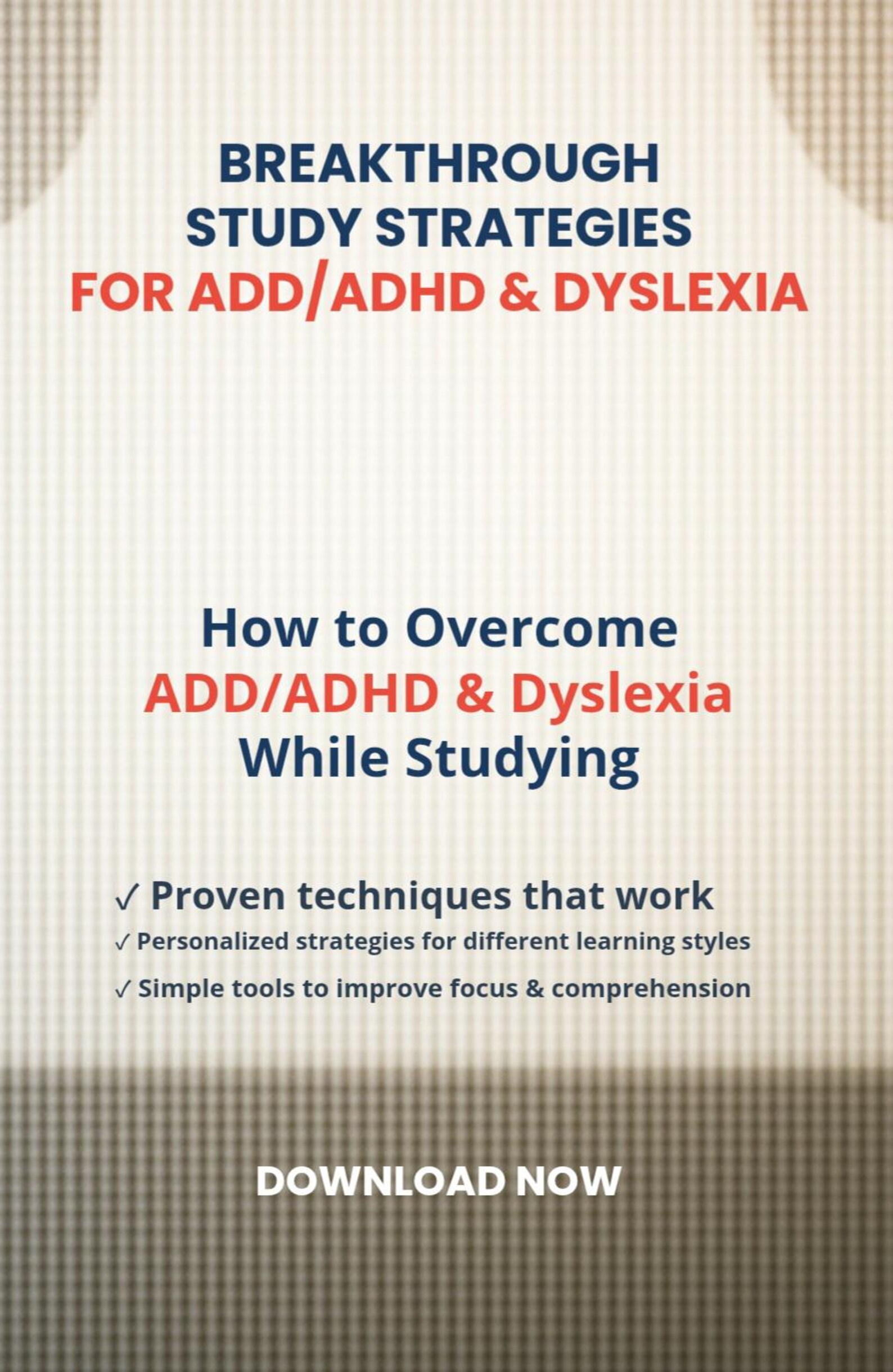 BREAKTHROUGH
STUDY STRATEGIES
FOR ADD/ADHD & DYSLEXIA

How to Overcome
ADD/ADHD & Dyslexia
While Studying

✓ Proven techniques that work
✓ Personalized strategies for different learning styles
✓ Simple tools to improve focus & comprehension

DOWNLOAD NOW